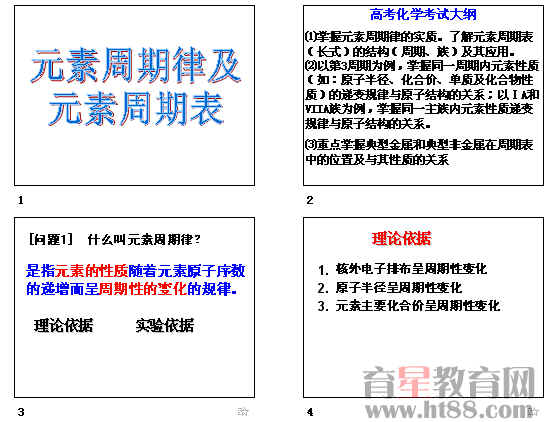 元素周期律及元素周期表

1

高考化学考试大纲

⑴掌握元素周期律的实质。了解元素周期表（长式）的结构（周期、族）及其应用。

⑵以第3周期为例，掌握同一周期内元素性质（如：原子半径、化合价、单质及化合物性质）的递变规律与原子结构的关系；以ⅠA和ⅦA族为例，掌握同一主族内元素性质递变规律与原子结构的关系。

⑶重点掌握典型金属和典型非金属在周期表中的位置及与其性质的关系

2

[问题1] 什么叫元素周期律？

是指元素的性质随着元素原子序数的递增而呈周期性的变化的规律。

理论依据 实验依据

3

理论依据

1. 核外电子排布呈周期性变化
2. 原子半径呈周期性变化
3. 元素主要化合价呈周期性变化

4

育星教育网
www.ht88.com